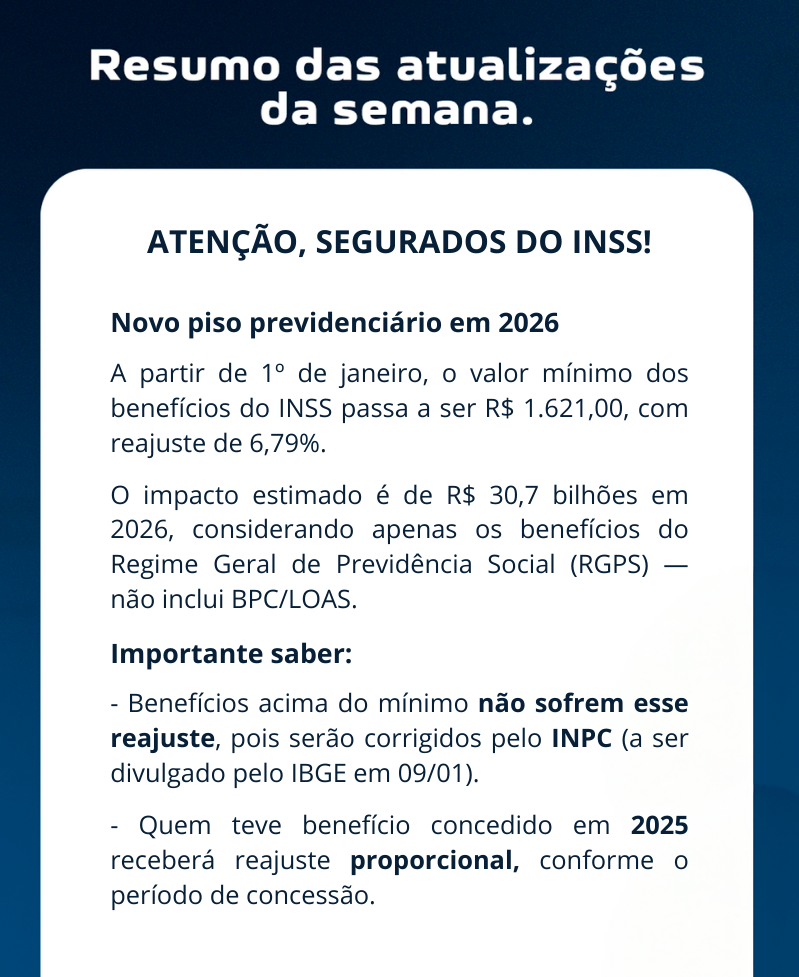 Resumo das atualizações da semana.

ATENÇÃO, SEGURADOS DO INSS!

Novo piso previdenciário em 2026

A partir de 1º de janeiro, o valor mínimo dos benefícios do INSS passa a ser R$ 1.621,00, com reajuste de 6,79%.

O impacto estimado é de R$ 30,7 bilhões em 2026, considerando apenas os benefícios do Regime Geral de Previdência Social (RGPS) — não inclui BPC/LOAS.

Importante saber:

- Benefícios acima do mínimo não sofrem esse reajuste, pois serão corrigidos pelo INPC (a ser divulgado pelo IBGE em 09/01).

- Quem teve benefício concedido em 2025 receberá reajuste proporcional, conforme o período de concessão.